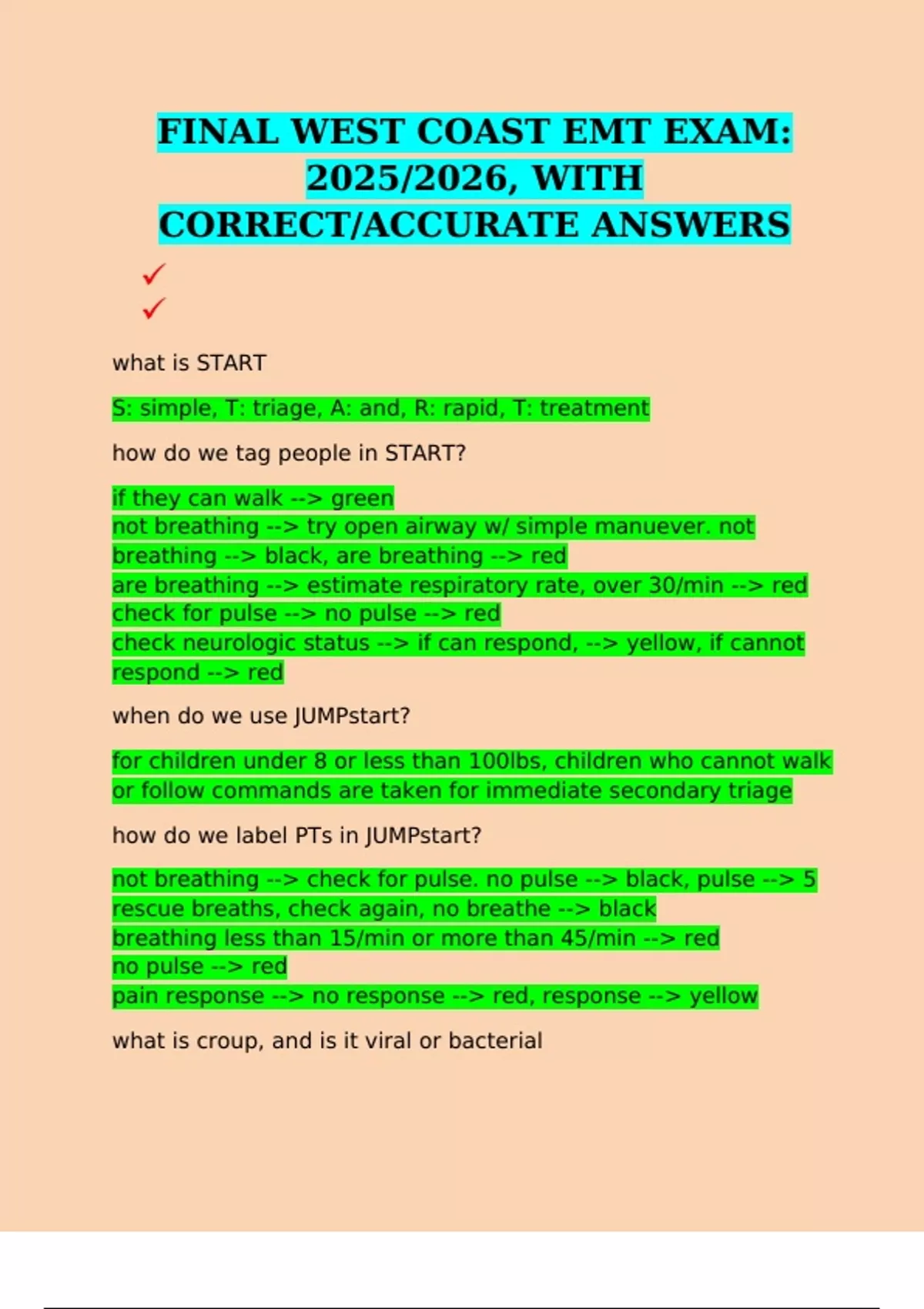 FINAL WEST COAST EMT EXAM: 2025/2026, WITH CORRECT/ACCURATE ANSWERS

✓
✓

what is START

S: simple, T: triage, A: and, R: rapid, T: treatment

how do we tag people in START?

if they can walk --> green
not breathing --> try open airway w/ simple manuever. not breathing --> black, are breathing --> red
are breathing --> estimate respiratory rate, over 30/min --> red
check for pulse --> no pulse --> red
check neurologic status --> if can respond, --> yellow, if cannot respond --> red

when do we use JUMPstart?

for children under 8 or less than 100lbs, children who cannot walk or follow commands are taken for immediate secondary triage

how do we label PTs in JUMPstart?

not breathing --> check for pulse. no pulse --> black, pulse --> 5 rescue breaths, check again, no breathe --> black
breathing less than 15/min or more than 45/min --> red
no pulse --> red
pain response --> no response --> red, response --> yellow

what is croup, and is it viral or bacterial